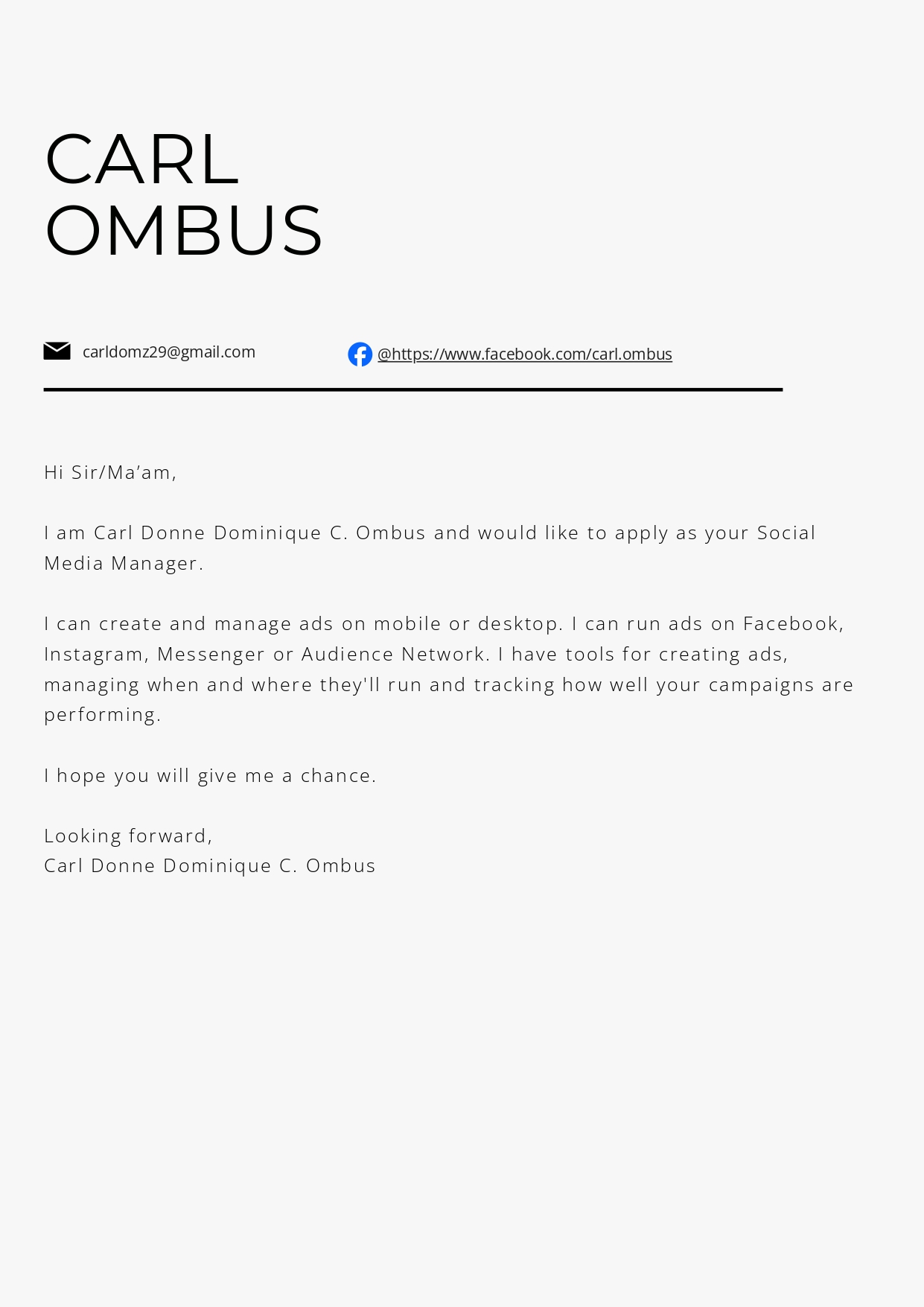 CARL
OMBUS

carldomz29@gmail.com

@https://www.facebook.com/carl.ombus

Hi Sir/Ma’am,

I am Carl Donne Dominique C. Ombus and would like to apply as your Social Media Manager.

I can create and manage ads on mobile or desktop. I can run ads on Facebook, Instagram, Messenger or Audience Network. I have tools for creating ads, managing when and where they'll run and tracking how well your campaigns are performing.

I hope you will give me a chance.

Looking forward,
Carl Donne Dominique C. Ombus